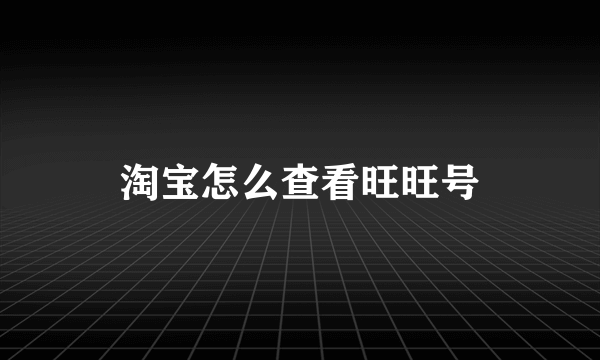 淘宝怎么查看旺旺号